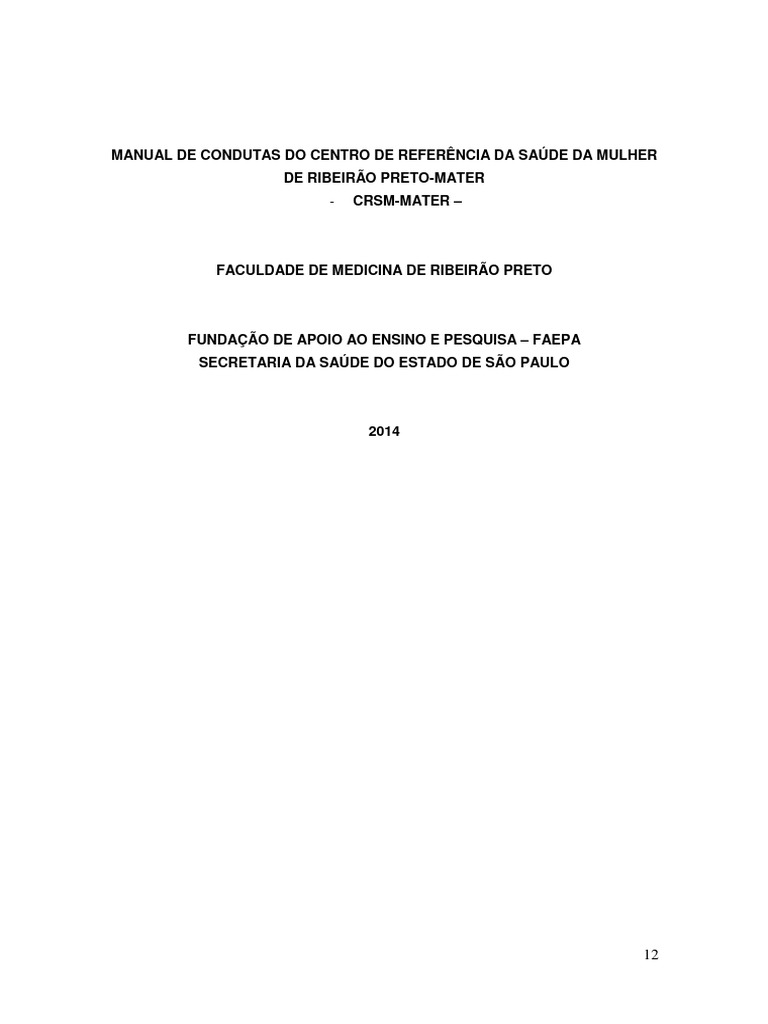 MANUAL DE CONDUTAS DO CENTRO DE REFERÊNCIA DA SAÚDE DA MULHER
DE RIBEIRÃO PRETO-MATER
- CRSM-MATER –

FACULDADE DE MEDICINA DE RIBEIRÃO PRETO

FUNDAÇÃO DE APOIO AO ENSINO E PESQUISA – FAEPA
SECRETARIA DA SAÚDE DO ESTADO DE SÃO PAULO

2014

12